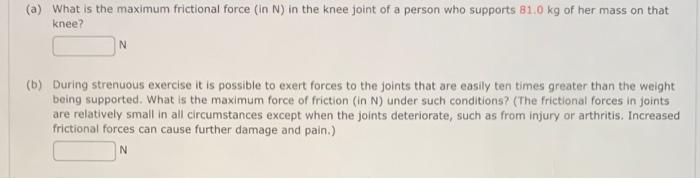 (a) What is the maximum frictional force (in N) in the knee joint of a person who supports 81.0 kg of her mass on that knee?

N

(b) During strenuous exercise it is possible to exert forces to the joints that are easily ten times greater than the weight being supported. What is the maximum force of friction (in N) under such conditions? (The frictional forces in joints are relatively small in all circumstances except when the joints deteriorate, such as from injury or arthritis. Increased frictional forces can cause further damage and pain.)

N